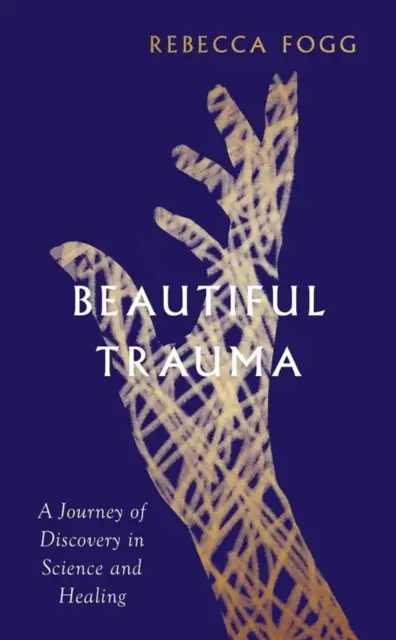 REBECCA FOGG

BEAUTIFUL TRAUMA

A Journey of Discovery in Science and Healing